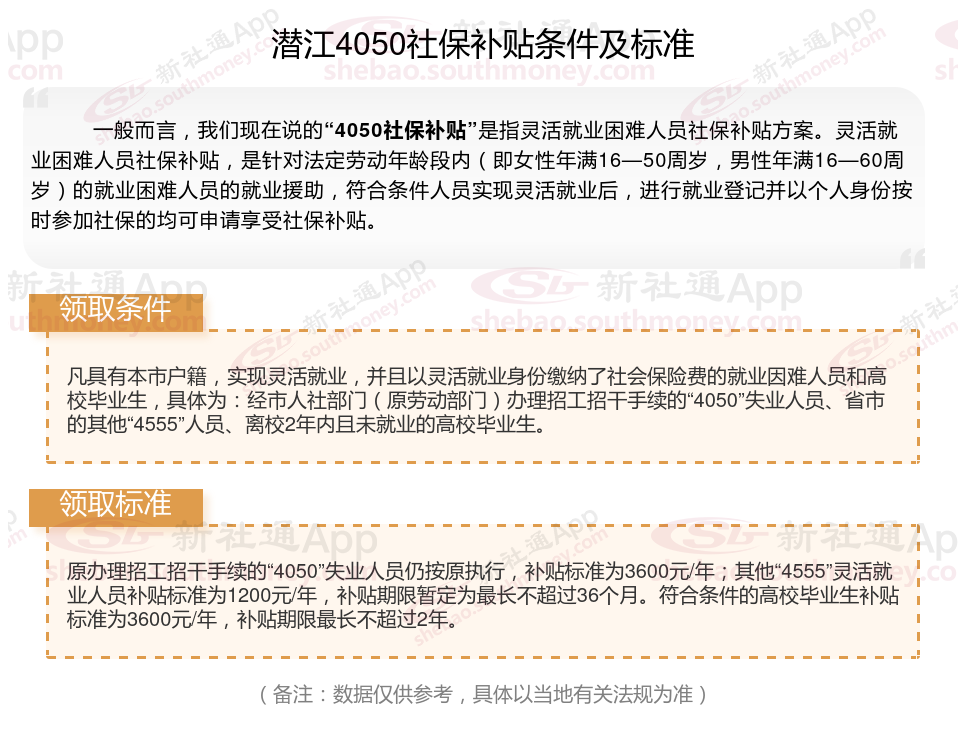 潜江4050社保补贴条件及标准

一般而言，我们现在说的“4050社保补贴”是指灵活就业困难人员社保补贴方案。灵活就业困难人员社保补贴，是针对法定劳动年龄段内（即女性年满16—50周岁，男性年满16—60周岁）的就业困难人员的就业援助，符合条件人员实现灵活就业后，进行就业登记并以个人身份按时参加社保的均可申请享受社保补贴。

领取条件

凡具有本市户籍，实现灵活就业，并且以灵活就业身份缴纳了社会保险费的就业因难人员和高校毕业生，具体为：经市人社部门（原劳动部门）办理招工招干手续的“4050”失业人员、省市的其他“4555”人员、离校2年内且未就业的高校毕业生。

领取标准

原办理招工招干手续的“4050”失业人员仍按原执行，补贴标准为3600元/年；其他“4555”灵活就业人员补贴标准为1200元/年，补贴期限暂定为最长不超过36个月。符合条件的高校毕业生补贴标准为3600元/年，补贴期限最长不超过2年。

（备注：数据仅供参考，具体以当地有关法规为准）

新社通App
shebao.southmoney.com